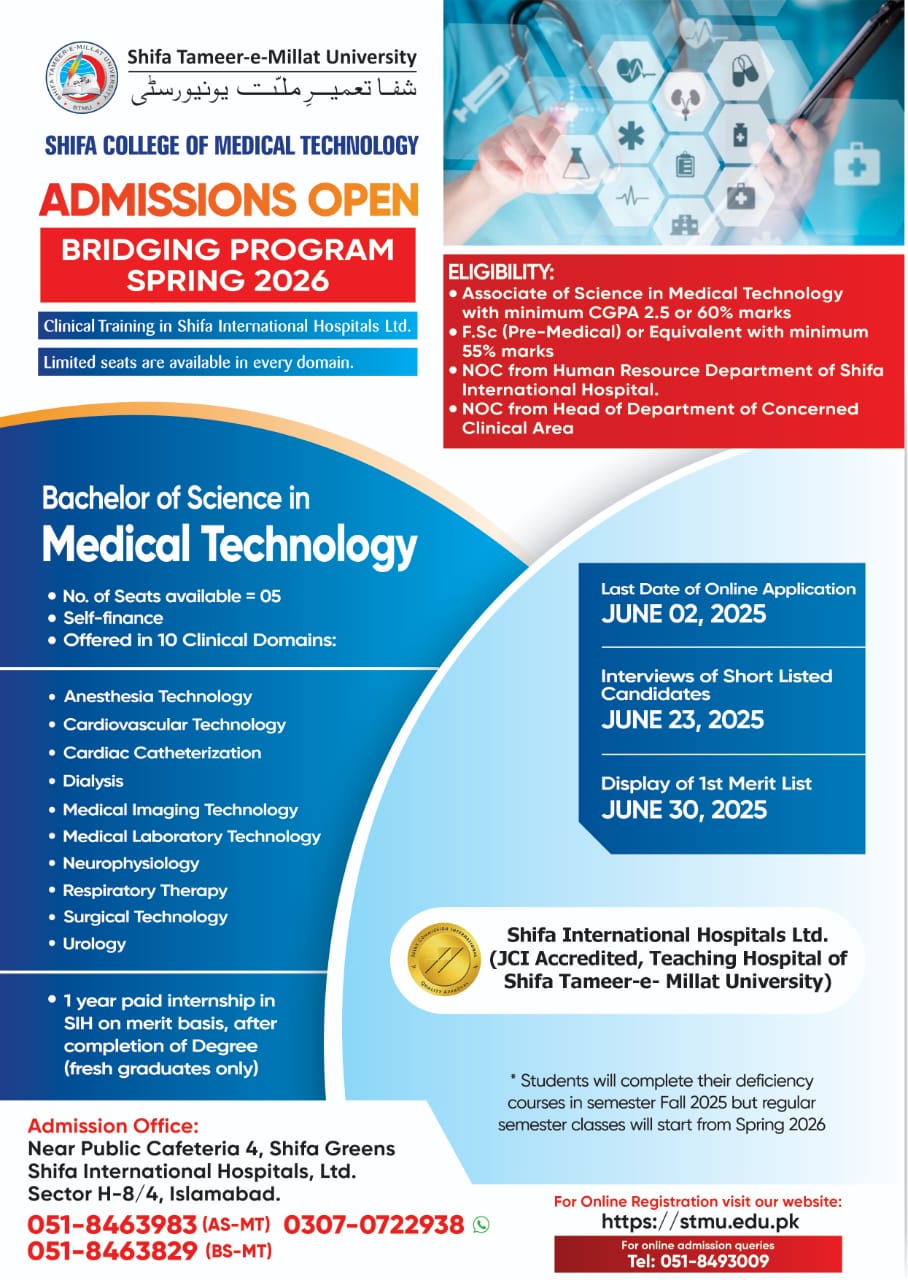 Shifa Tameer-e-Millat University
شفا تعمیرِ ملّت یونیورسٹی

SHIFA COLLEGE OF MEDICAL TECHNOLOGY

ADMISSIONS OPEN

BRIDGING PROGRAM
SPRING 2026

Clinical Training in Shifa International Hospitals Ltd.

Limited seats are available in every domain.

ELIGIBILITY:
• Associate of Science in Medical Technology with minimum CGPA 2.5 or 60% marks
• F.Sc (Pre-Medical) or Equivalent with minimum 55% marks
• NOC from Human Resource Department of Shifa International Hospital.
• NOC from Head of Department of Concerned Clinical Area

Bachelor of Science in
Medical Technology

• No. of Seats available = 05
• Self-finance
• Offered in 10 Clinical Domains:

• Anesthesia Technology
• Cardiovascular Technology
• Cardiac Catheterization
• Dialysis
• Medical Imaging Technology
• Medical Laboratory Technology
• Neurophysiology
• Respiratory Therapy
• Surgical Technology
• Urology

• 1 year paid internship in SIH on merit basis, after completion of Degree (fresh graduates only)

Last Date of Online Application
JUNE 02, 2025

Interviews of Short Listed Candidates
JUNE 23, 2025

Display of 1st Merit List
JUNE 30, 2025

Shifa International Hospitals Ltd.
(JCI Accredited, Teaching Hospital of Shifa Tameer-e- Millat University)

* Students will complete their deficiency courses in semester Fall 2025 but regular semester classes will start from Spring 2026

Admission Office:
Near Public Cafeteria 4, Shifa Greens
Shifa International Hospitals, Ltd.
Sector H-8/4, Islamabad.

051-8463983 (AS-MT) 0307-0722938
051-8463829 (BS-MT)

For Online Registration visit our website:
https://stmu.edu.pk

For online admission queries
Tel: 051-8493009